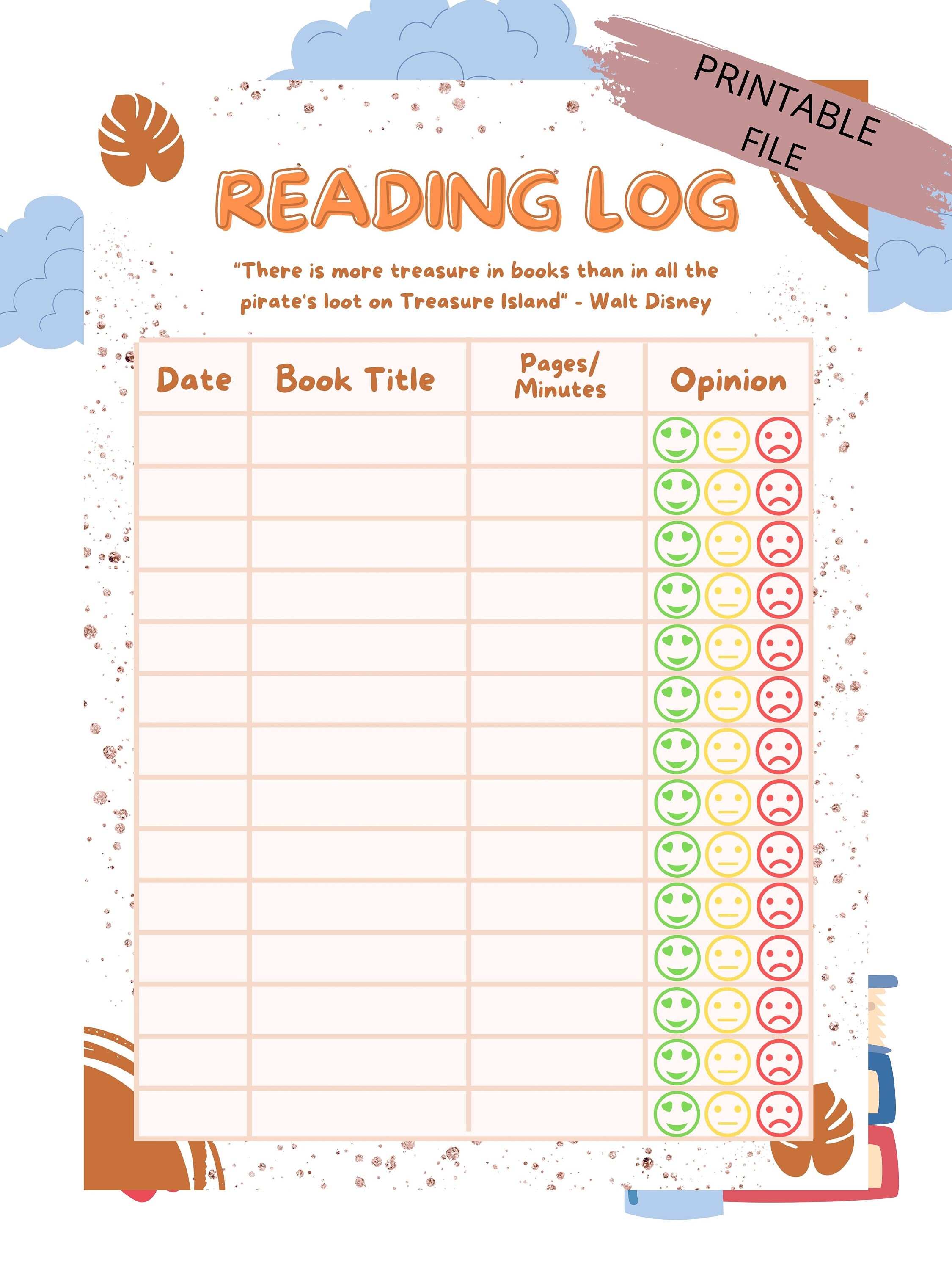 PRINTABLE FILE

READING LOG

"There is more treasure in books than in all the pirate's loot on Treasure Island" - Walt Disney

| Date | Book Title | Pages/ Minutes | Opinion |
|---|---|---|---|
| | | | |
| | | | |
| | | | |
| | | | |
| | | | |
| | | | |
| | | | |
| | | | |
| | | | |
| | | | |
| | | | |
| | | | |
| | | | |
| | | | |